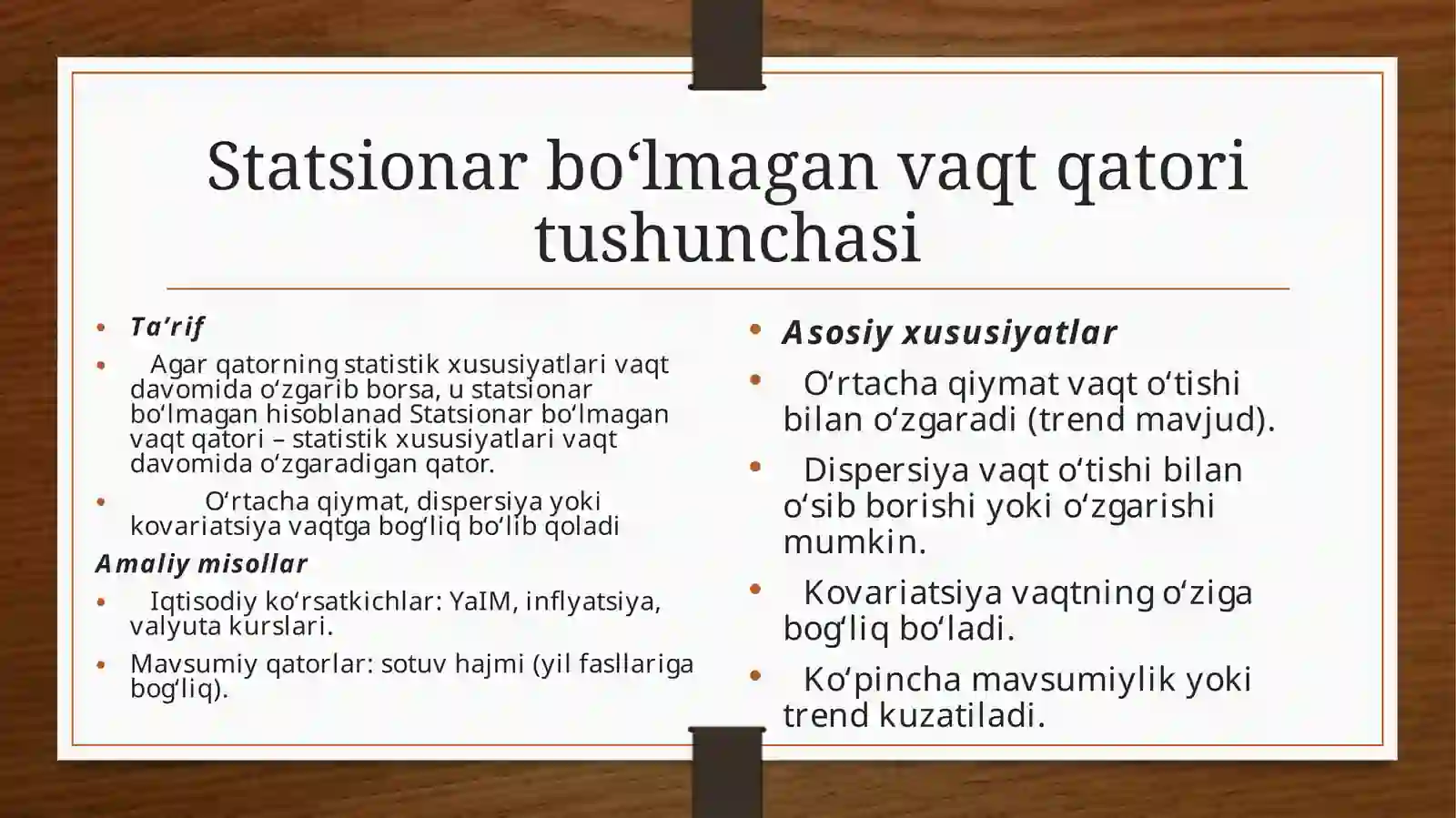 Statsionar bo‘lmagan vaqt qatori tushunchasi

• Ta’rif
• Agar qatorning statistik xususiyatlari vaqt davomida o‘zgarib borsa, u statsionar bo‘lmagan hisoblanad Statsionar bo‘lmagan vaqt qatori – statistik xususiyatlari vaqt davomida o‘zgaradigan qator.
• O‘rtacha qiymat, dispersiya yoki kovariatsiya vaqtga bog‘liq bo‘lib qoladi
Amaliy misollar
• Iqtisodiy ko‘rsatkichlar: YaIM, inflyatsiya, valyuta kurslari.
• Mavsumiy qatorlar: sotuv hajmi (yil fasllariga bog‘liq).

• Asosiy xususiyatlar
• O‘rtacha qiymat vaqt o‘tishi bilan o‘zgaradi (trend mavjud).
• Dispersiya vaqt o‘tishi bilan o‘sib borishi yoki o‘zgarishi mumkin.
• Kovariatsiya vaqtning o‘ziga bog‘liq bo‘ladi.
• Ko‘pincha mavsumiylik yoki trend kuzatiladi.